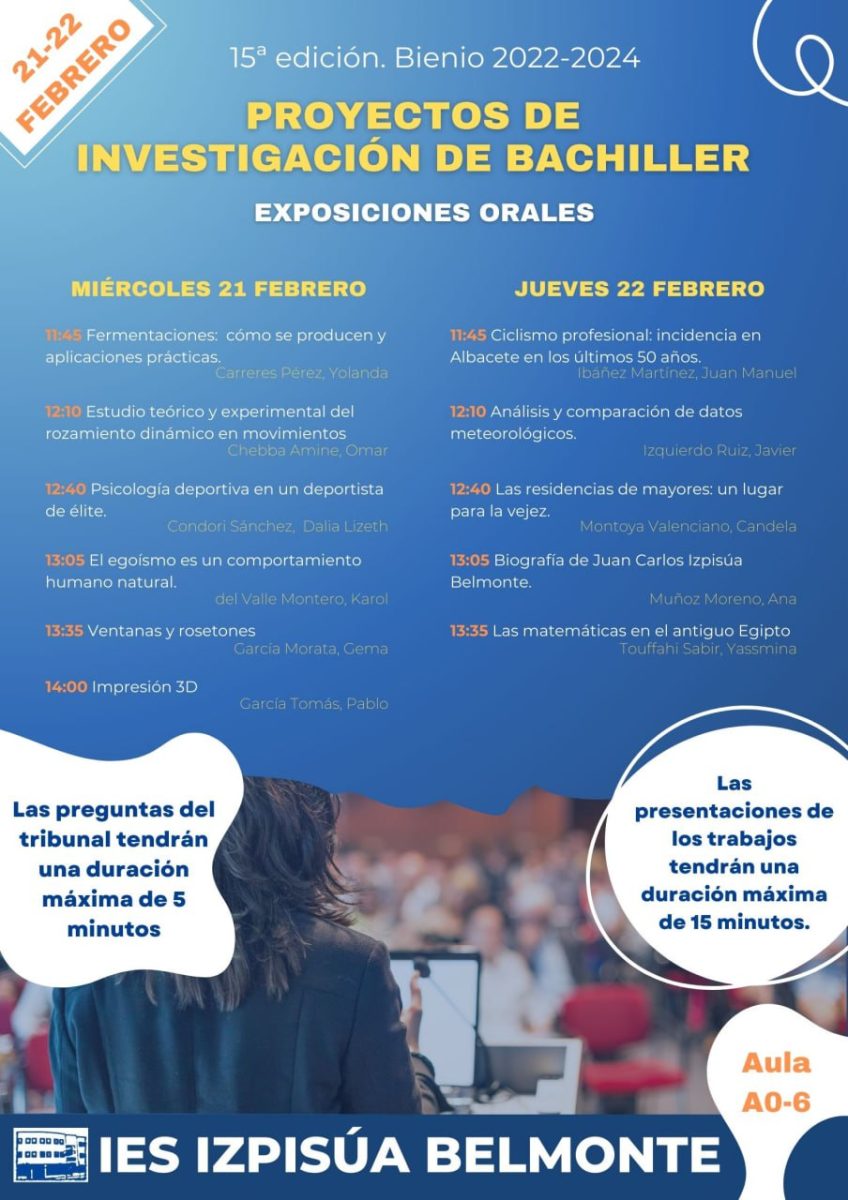 21-22 FEBRERO

15ª edición. Bienio 2022-2024

PROYECTOS DE INVESTIGACIÓN DE BACHILLER

EXPOSICIONES ORALES

MIÉRCOLES 21 FEBRERO

11:45 Fermentaciones: cómo se producen y aplicaciones prácticas.
Carreres Pérez, Yolanda

12:10 Estudio teórico y experimental del rozamiento dinámico en movimientos
Chebba Amine, Omar

12:40 Psicología deportiva en un deportista de élite.
Condori Sánchez, Dalia Lizeth

13:05 El egoísmo es un comportamiento humano natural.
del Valle Montero, Karol

13:35 Ventanas y rosetones
García Morata, Gema

14:00 Impresión 3D
García Tomás, Pablo

JUEVES 22 FEBRERO

11:45 Ciclismo profesional: incidencia en Albacete en los últimos 50 años.
Ibáñez Martínez, Juan Manuel

12:10 Análisis y comparación de datos meteorológicos.
Izquierdo Ruiz, Javier

12:40 Las residencias de mayores: un lugar para la vejez.
Montoya Valenciano, Candela

13:05 Biografía de Juan Carlos Izpisúa Belmonte.
Muñoz Moreno, Ana

13:35 Las matemáticas en el antiguo Egipto
Touffahi Sabir, Yassmina

Las preguntas del tribunal tendrán una duración máxima de 5 minutos

Las presentaciones de los trabajos tendrán una duración máxima de 15 minutos.

Aula A0-6

IES IZPISÚA BELMONTE